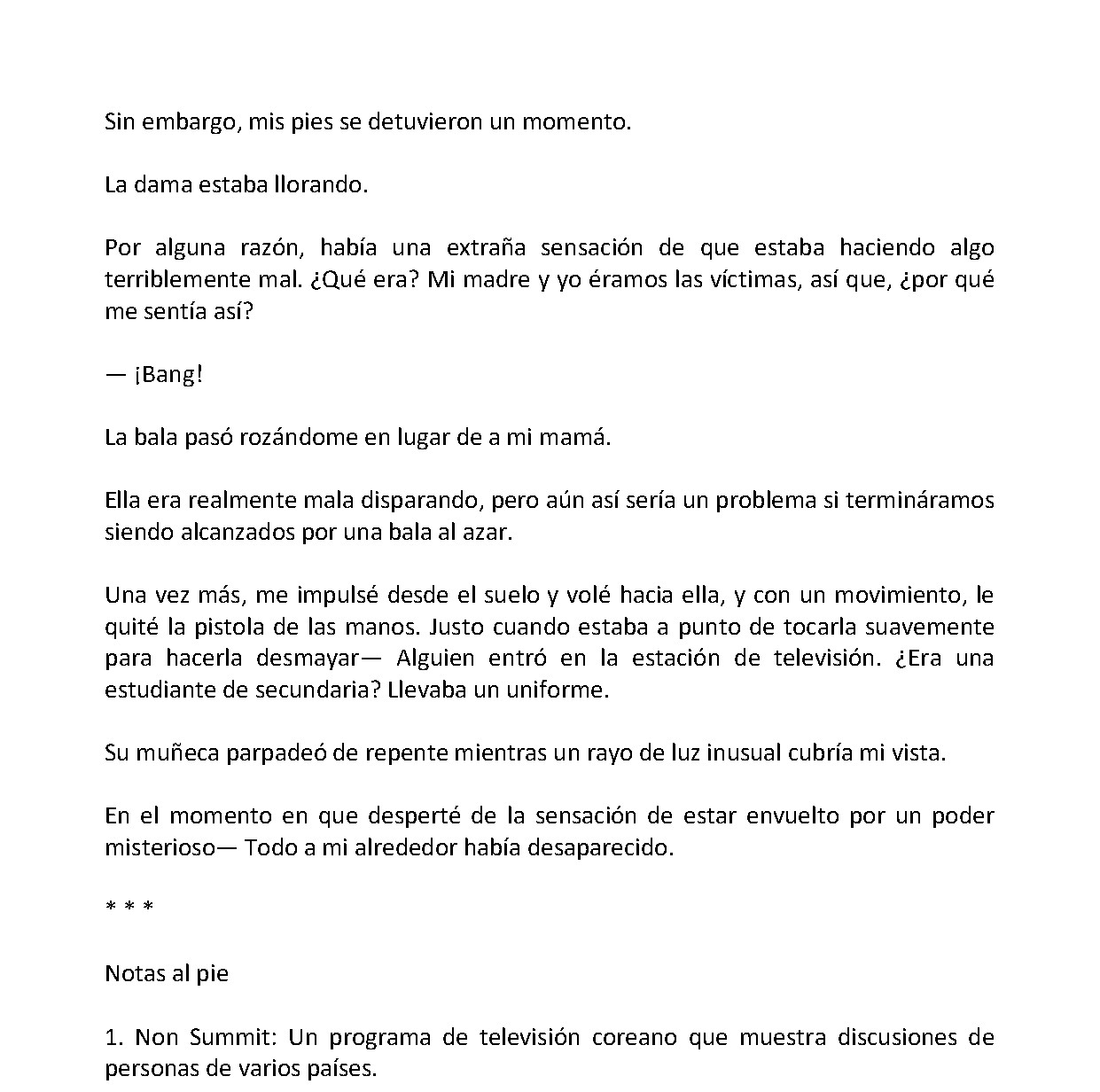 Sin embargo, mis pies se detuvieron un momento.

La dama estaba llorando.

Por alguna razón, había una extraña sensación de que estaba haciendo algo terriblemente mal. ¿Qué era? Mi madre y yo éramos las víctimas, así que, ¿por qué me sentía así?

— ¡Bang!

La bala pasó rozándome en lugar de a mi mamá.

Ella era realmente mala disparando, pero aún así sería un problema si termináramos siendo alcanzados por una bala al azar.

Una vez más, me impulsé desde el suelo y volé hacia ella, y con un movimiento, le quité la pistola de las manos. Justo cuando estaba a punto de tocarla suavemente para hacerla desmayar— Alguien entró en la estación de televisión. ¿Era una estudiante de secundaria? Llevaba un uniforme.

Su muñeca parpadeó de repente mientras un rayo de luz inusual cubría mi vista.

En el momento en que desperté de la sensación de estar envuelto por un poder misterioso— Todo a mi alrededor había desaparecido.

* * *

Notas al pie

1. Non Summit: Un programa de televisión coreano que muestra discusiones de personas de varios países.